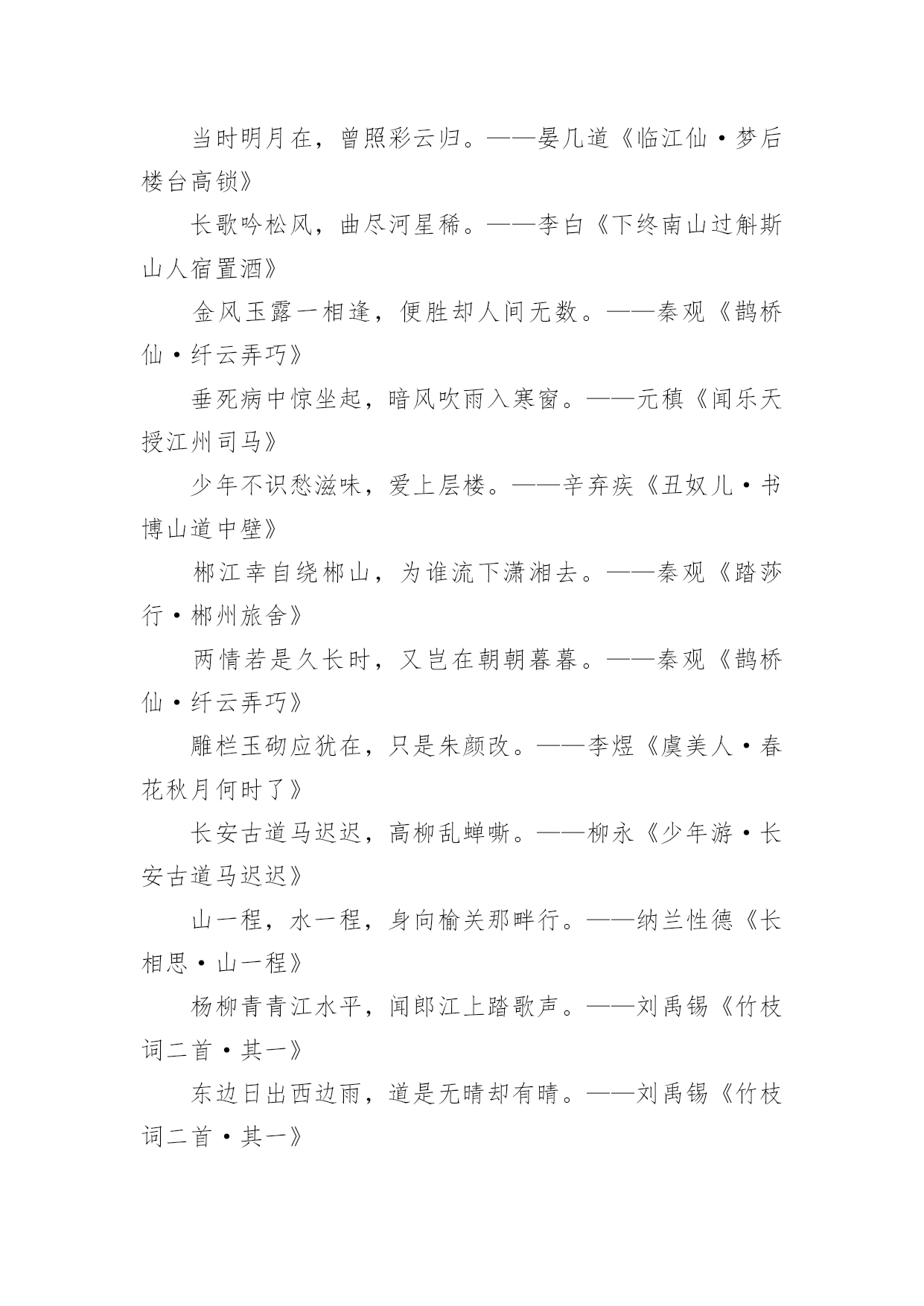 当时明月在，曾照彩云归。——晏几道《临江仙·梦后楼台高锁》

长歌吟松风，曲尽河星稀。——李白《下终南山过斛斯山人宿置酒》

金风玉露一相逢，便胜却人间无数。——秦观《鹊桥仙·纤云弄巧》

垂死病中惊坐起，暗风吹雨入寒窗。——元稹《闻乐天授江州司马》

少年不识愁滋味，爱上层楼。——辛弃疾《丑奴儿·书博山道中壁》

郴江幸自绕郴山，为谁流下潇湘去。——秦观《踏莎行·郴州旅舍》

两情若是久长时，又岂在朝朝暮暮。——秦观《鹊桥仙·纤云弄巧》

雕栏玉砌应犹在，只是朱颜改。——李煜《虞美人·春花秋月何时了》

长安古道马迟迟，高柳乱蝉嘶。——柳永《少年游·长安古道马迟迟》

山一程，水一程，身向榆关那畔行。——纳兰性德《长相思·山一程》

杨柳青青江水平，闻郎江上踏歌声。——刘禹锡《竹枝词二首·其一》

东边日出西边雨，道是无晴却有晴。——刘禹锡《竹枝词二首·其一》